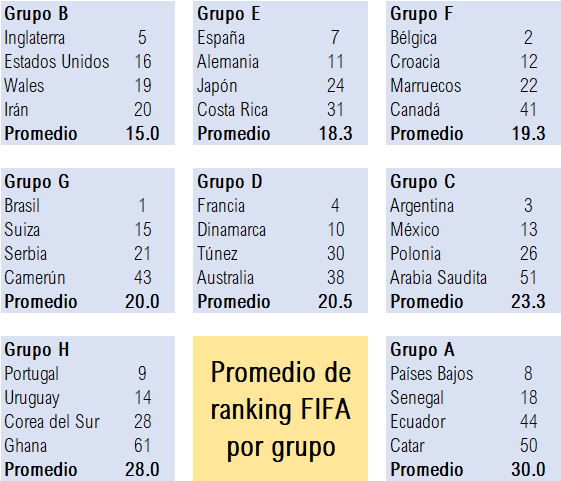 | Grupo B | |
|---|---|
| Inglaterra | 5 |
| Estados Unidos | 16 |
| Wales | 19 |
| Irán | 20 |
| **Promedio** | **15.0** |

| Grupo E | |
|---|---|
| España | 7 |
| Alemania | 11 |
| Japón | 24 |
| Costa Rica | 31 |
| **Promedio** | **18.3** |

| Grupo F | |
|---|---|
| Bélgica | 2 |
| Croacia | 12 |
| Marruecos | 22 |
| Canadá | 41 |
| **Promedio** | **19.3** |

| Grupo G | |
|---|---|
| Brasil | 1 |
| Suiza | 15 |
| Serbia | 21 |
| Camerún | 43 |
| **Promedio** | **20.0** |

| Grupo D | |
|---|---|
| Francia | 4 |
| Dinamarca | 10 |
| Túnez | 30 |
| Australia | 38 |
| **Promedio** | **20.5** |

| Grupo C | |
|---|---|
| Argentina | 3 |
| México | 13 |
| Polonia | 26 |
| Arabia Saudita | 51 |
| **Promedio** | **23.3** |

| Grupo H | |
|---|---|
| Portugal | 9 |
| Uruguay | 14 |
| Corea del Sur | 28 |
| Ghana | 61 |
| **Promedio** | **28.0** |

Promedio de ranking FIFA por grupo

| Grupo A | |
|---|---|
| Países Bajos | 8 |
| Senegal | 18 |
| Ecuador | 44 |
| Catar | 50 |
| **Promedio** | **30.0** |